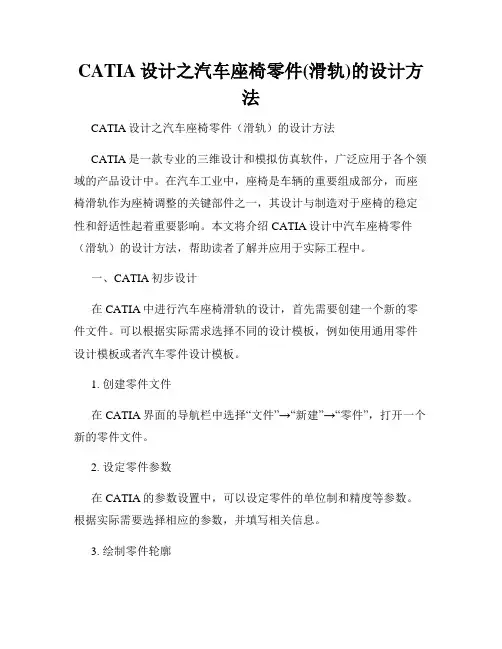 CATIA 设计之汽车座椅零件(滑轨)的设计方法

CATIA 设计之汽车座椅零件（滑轨）的设计方法

CATIA 是一款专业的三维设计和模拟仿真软件，广泛应用于各个领域的产品设计中。在汽车工业中，座椅是车辆的重要组成部分，而座椅滑轨作为座椅调整的关键部件之一，其设计与制造对于座椅的稳定性和舒适性起着重要影响。本文将介绍 CATIA 设计中汽车座椅零件（滑轨）的设计方法，帮助读者了解并应用于实际工程中。

一、CATIA 初步设计

在 CATIA 中进行汽车座椅滑轨的设计，首先需要创建一个新的零件文件。可以根据实际需求选择不同的设计模板，例如使用通用零件设计模板或者汽车零件设计模板。

1. 创建零件文件

在 CATIA 界面的导航栏中选择“文件”→“新建”→“零件”，打开一个新的零件文件。

2. 设定零件参数

在 CATIA 的参数设置中，可以设定零件的单位制和精度等参数。根据实际需要选择相应的参数，并填写相关信息。

3. 绘制零件轮廓